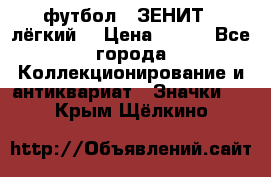 футбол ЗЕНИТ лёгкий Цена Все города Коллекционирование и антиквариат Значки Крым Щёлкино

http://Объявлений.сайт